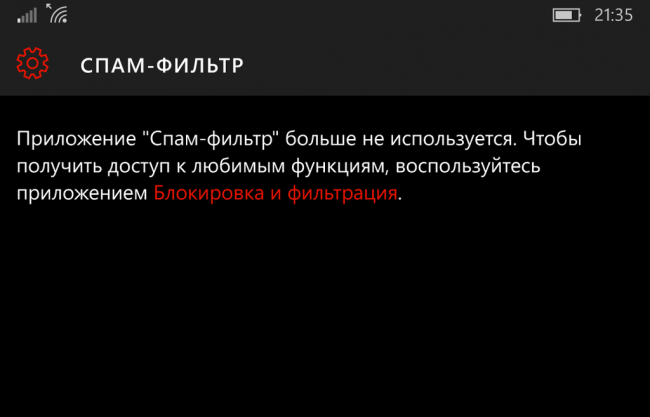 21:35

СПАМ-ФИЛЬТР

Приложение "Спам-фильтр" больше не используется. Чтобы получить доступ к любимым функциям, воспользуйтесь приложением Блокировка и фильтрация.